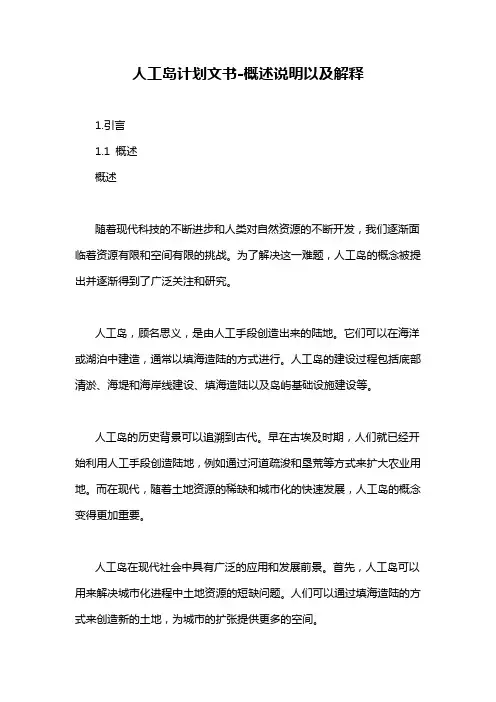 人工岛计划文书-概述说明以及解释

1.引言

1.1 概述

概述

随着现代科技的不断进步和人类对自然资源的不断开发，我们逐渐面临着资源有限和空间有限的挑战。为了解决这一难题，人工岛的概念被提出并逐渐得到了广泛关注和研究。

人工岛，顾名思义，是由人工手段创造出来的陆地。它们可以在海洋或湖泊中建造，通常以填海造陆的方式进行。人工岛的建设过程包括底部清淤、海堤和海岸线建设、填海造陆以及岛屿基础设施建设等。

人工岛的历史背景可以追溯到古代。早在古埃及时期，人们就已经开始利用人工手段创造陆地，例如通过河道疏浚和垦荒等方式来扩大农业用地。而在现代，随着土地资源的稀缺和城市化的快速发展，人工岛的概念变得更加重要。

人工岛在现代社会中具有广泛的应用和发展前景。首先，人工岛可以用来解决城市化进程中土地资源的短缺问题。人们可以通过填海造陆的方式来创造新的土地，为城市的扩张提供更多的空间。